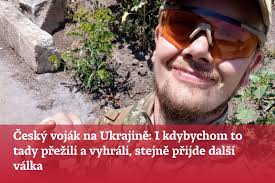 Český voják na Ukrajině: I kdybychom to tady přežili a vyhráli, stejně přijde další válka